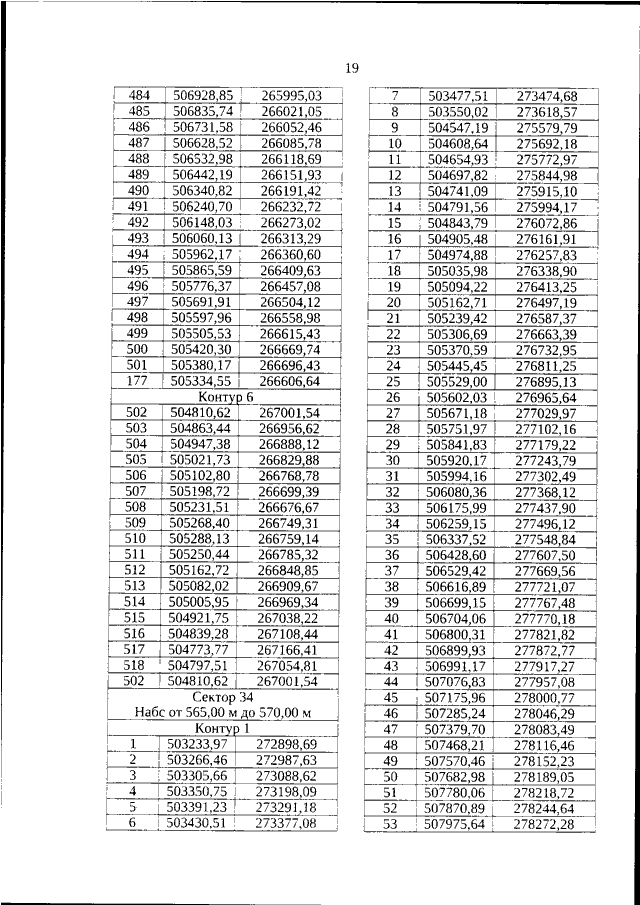 19

| 484 | 506928,85 | 265995,03 |
|---|---|---|
| 485 | 506835,74 | 266021,05 |
| 486 | 506731,58 | 266052,46 |
| 487 | 506628,52 | 266085,78 |
| 488 | 506532,98 | 266118,69 |
| 489 | 506442,19 | 266151,93 |
| 490 | 506340,82 | 266191,42 |
| 491 | 506240,70 | 266232,72 |
| 492 | 506148,03 | 266273,02 |
| 493 | 506060,13 | 266313,29 |
| 494 | 505962,17 | 266360,60 |
| 495 | 505865,59 | 266409,63 |
| 496 | 505776,37 | 266457,08 |
| 497 | 505691,91 | 266504,12 |
| 498 | 505597,96 | 266558,98 |
| 499 | 505505,53 | 266615,43 |
| 500 | 505420,30 | 266669,74 |
| 501 | 505380,17 | 266696,43 |
| 177 | 505334,55 | 266606,64 |
| Контур 6 | | |
| 502 | 504810,62 | 267001,54 |
| 503 | 504863,44 | 266956,62 |
| 504 | 504947,38 | 266888,12 |
| 505 | 505021,73 | 266829,88 |
| 506 | 505102,80 | 266768,78 |
| 507 | 505198,72 | 266699,39 |
| 508 | 505231,51 | 266676,67 |
| 509 | 505268,40 | 266749,31 |
| 510 | 505288,13 | 266759,14 |
| 511 | 505250,44 | 266785,32 |
| 512 | 505162,72 | 266848,85 |
| 513 | 505082,02 | 266909,67 |
| 514 | 505005,95 | 266969,34 |
| 515 | 504921,75 | 267038,22 |
| 516 | 504839,28 | 267108,44 |
| 517 | 504773,77 | 267166,41 |
| 518 | 504797,51 | 267054,81 |
| 502 | 504810,62 | 267001,54 |
| Сектор 34 | | |
| Набс от 565,00 м до 570,00 м | | |
| Контур 1 | | |
| 1 | 503233,97 | 272898,69 |
| 2 | 503266,46 | 272987,63 |
| 3 | 503305,66 | 273088,62 |
| 4 | 503350,75 | 273198,09 |
| 5 | 503391,23 | 273291,18 |
| 6 | 503430,51 | 273377,08 |

| 7 | 503477,51 | 273474,68 |
|---|---|---|
| 8 | 503550,02 | 273618,57 |
| 9 | 504547,19 | 275579,79 |
| 10 | 504608,64 | 275692,18 |
| 11 | 504654,93 | 275772,97 |
| 12 | 504697,82 | 275844,98 |
| 13 | 504741,09 | 275915,10 |
| 14 | 504791,56 | 275994,17 |
| 15 | 504843,79 | 276072,86 |
| 16 | 504905,48 | 276161,91 |
| 17 | 504974,88 | 276257,83 |
| 18 | 505035,98 | 276338,90 |
| 19 | 505094,22 | 276413,25 |
| 20 | 505162,71 | 276497,19 |
| 21 | 505239,42 | 276587,37 |
| 22 | 505306,69 | 276663,39 |
| 23 | 505370,59 | 276732,95 |
| 24 | 505445,45 | 276811,25 |
| 25 | 505529,00 | 276895,13 |
| 26 | 505602,03 | 276965,64 |
| 27 | 505671,18 | 277029,97 |
| 28 | 505751,97 | 277102,16 |
| 29 | 505841,83 | 277179,22 |
| 30 | 505920,17 | 277243,79 |
| 31 | 505994,16 | 277302,49 |
| 32 | 506080,36 | 277368,12 |
| 33 | 506175,99 | 277437,90 |
| 34 | 506259,15 | 277496,12 |
| 35 | 506337,52 | 277548,84 |
| 36 | 506428,60 | 277607,50 |
| 37 | 506529,42 | 277669,56 |
| 38 | 506616,89 | 277721,07 |
| 39 | 506699,15 | 277767,48 |
| 40 | 506704,06 | 277770,18 |
| 41 | 506800,31 | 277821,82 |
| 42 | 506899,93 | 277872,77 |
| 43 | 506991,17 | 277917,27 |
| 44 | 507076,83 | 277957,08 |
| 45 | 507175,96 | 278000,77 |
| 46 | 507285,24 | 278046,29 |
| 47 | 507379,70 | 278083,49 |
| 48 | 507468,21 | 278116,46 |
| 49 | 507570,46 | 278152,23 |
| 50 | 507682,98 | 278189,05 |
| 51 | 507780,06 | 278218,72 |
| 52 | 507870,89 | 278244,64 |
| 53 | 507975,64 | 278272,28 |